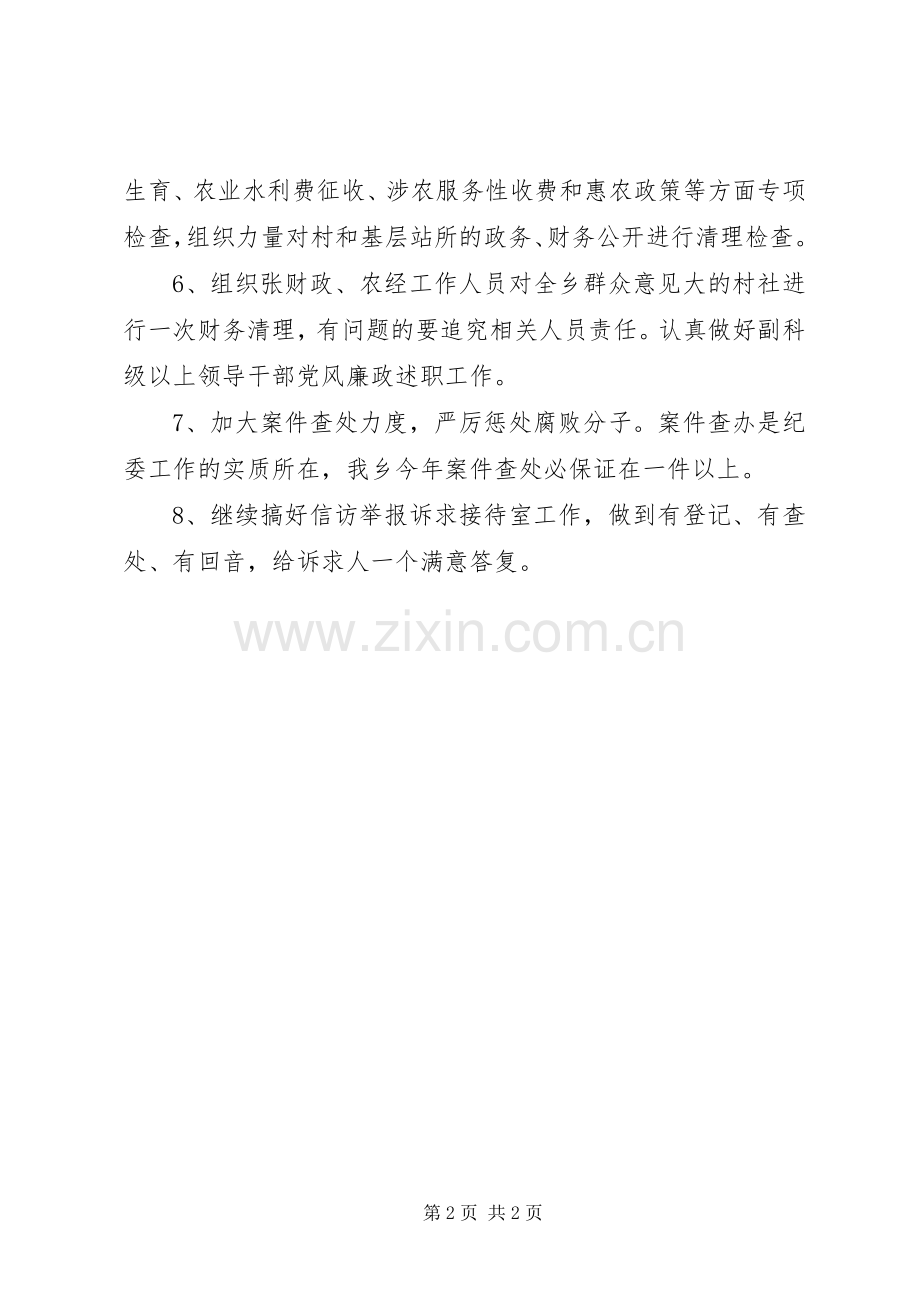 生育、农业水利费征收、涉农服务性收费和惠农政策等方面专项检查,组织力量对村和基层站所的政务、财务公开进行清理检查。

6、组织张财政、农经工作人员对全乡群众意见大的村社进行一次财务清理，有问题的要追究相关人员责任。认真做好副科级以上领导干部党风廉政述职工作。

7、加大案件查处力度，严厉惩处腐败分子。案件查办是纪委工作的实质所在，我乡今年案件查处必保证在一件以上。

8、继续搞好信访举报诉求接待室工作，做到有登记、有查处、有回音，给诉求人一个满意答复。

第2页 共2页

www.zixin.com.cn